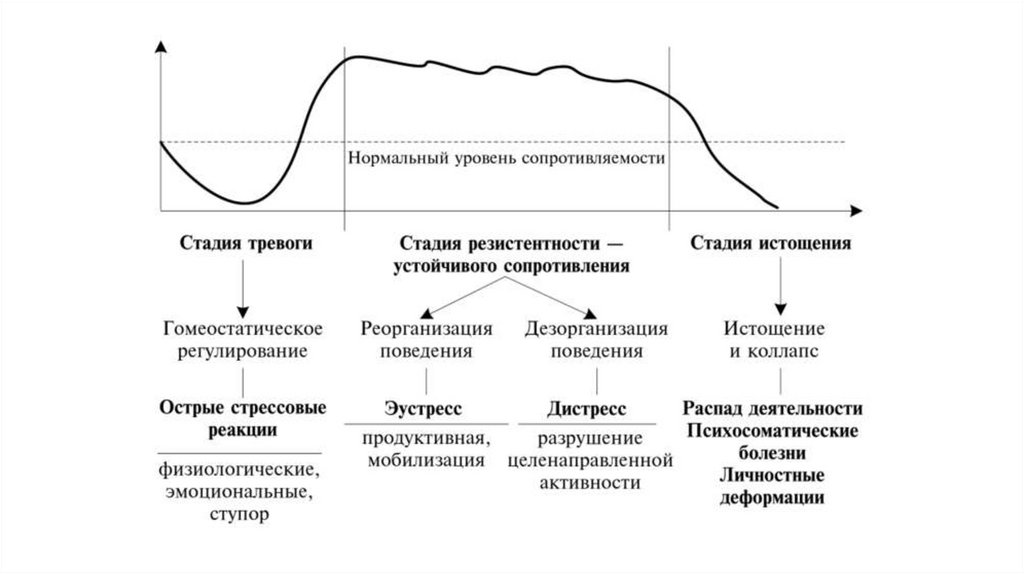 Нормальный уровень сопротивляемости

Стадия тревоги

Гомеостатическое регулирование

Острые стрессовые реакции

физиологические, эмоциональные, ступор

Стадия резистентности — устойчивого сопротивления

Реорганизация поведения

Эустресс

продуктивная, мобилизация

Дезорганизация поведения

Дистресс

разрушение целенаправленной активности

Стадия истощения

Истощение и коллапс

Распад деятельности
Психосоматические болезни
Личностные деформации